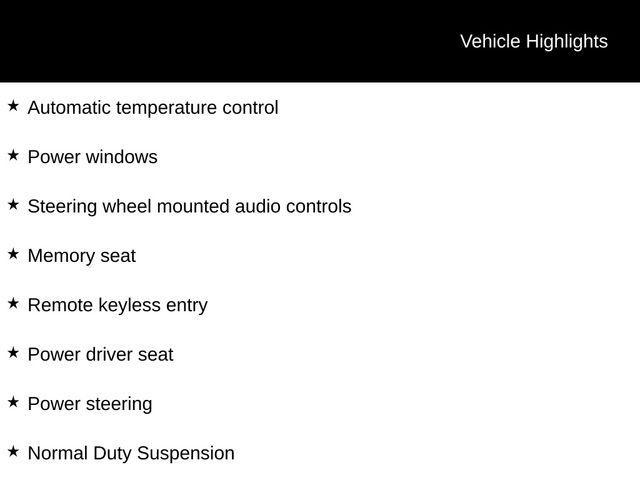 Vehicle Highlights

★ Automatic temperature control

★ Power windows

★ Steering wheel mounted audio controls

★ Memory seat

★ Remote keyless entry

★ Power driver seat

★ Power steering

★ Normal Duty Suspension